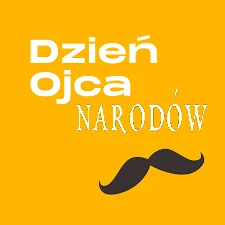 Dzień Ojca NARODÓW